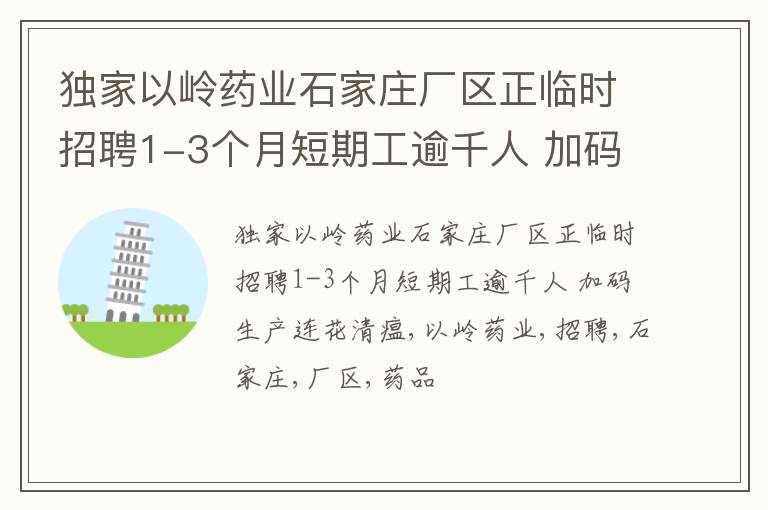 独家以岭药业石家庄厂区正临时招聘1-3个月短期工逾千人 加码

独家以岭药业石家庄厂区正临时招聘1-3个月短期工逾千人 加码生产连花清瘟，以岭药业，招聘，石家庄，厂区，药品